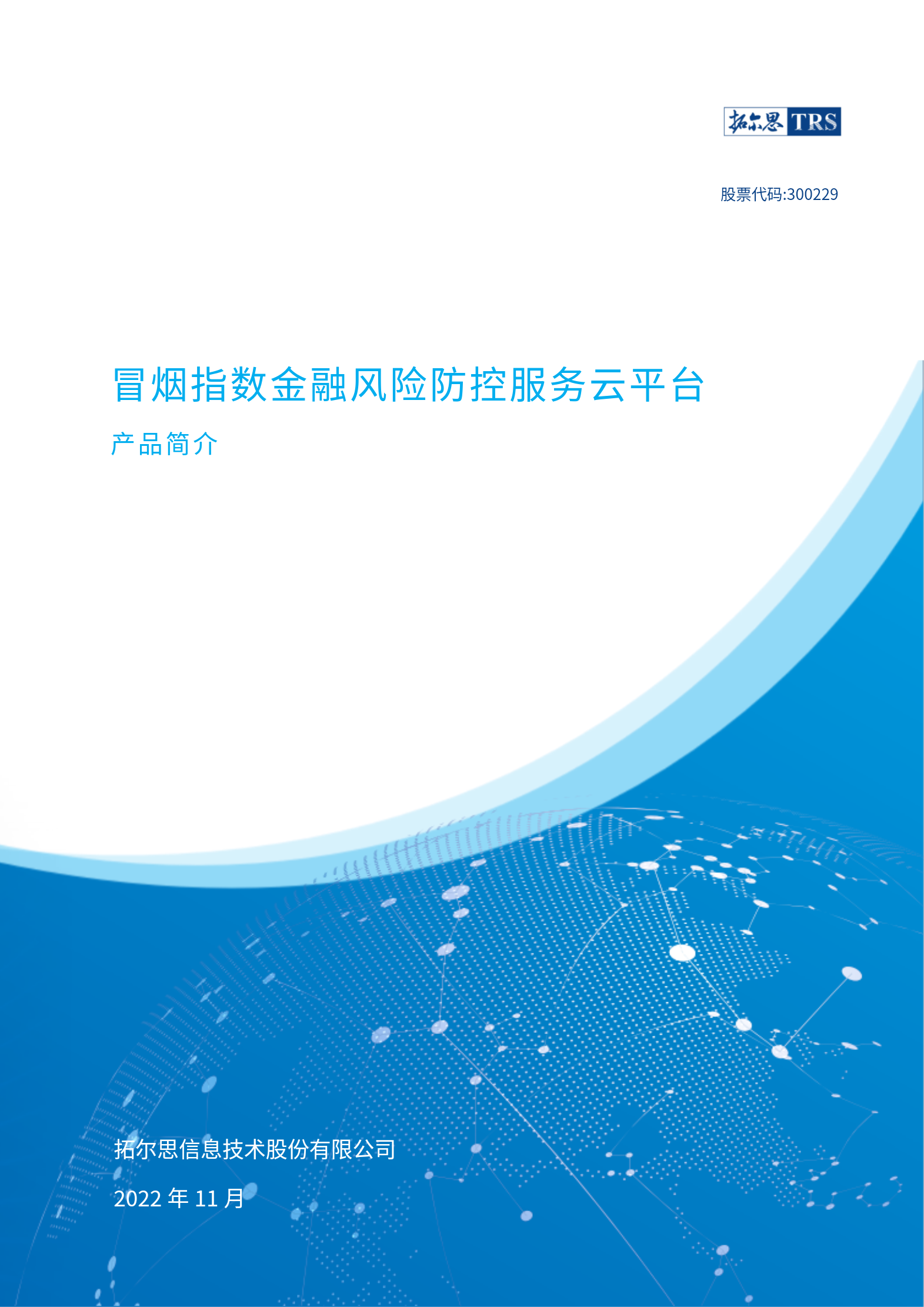 拓尔思 TRS

股票代码:300229

冒烟指数金融风险防控服务云平台

产品简介

拓尔思信息技术股份有限公司

2022年11月